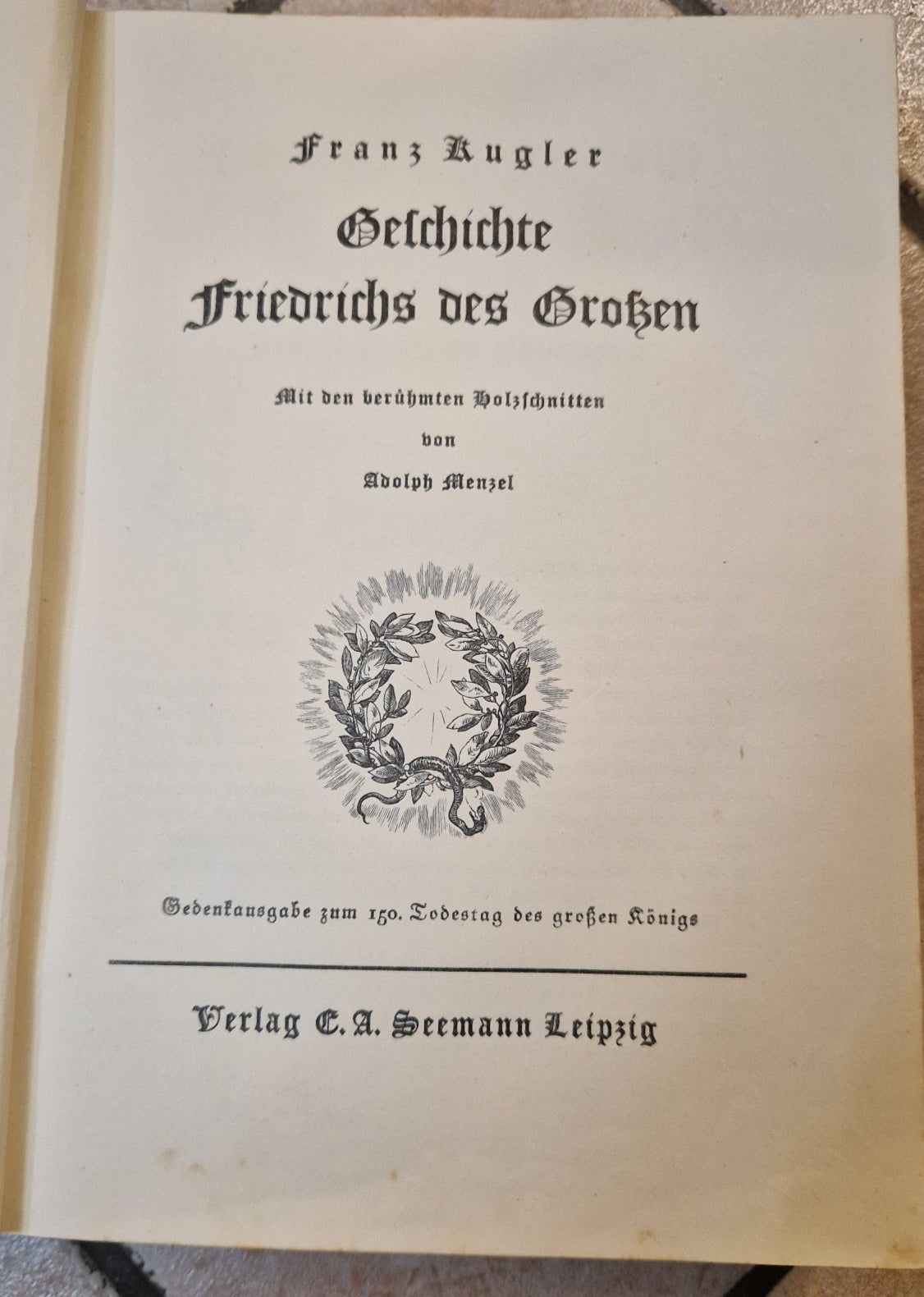 Franz Kugler

Geschichte
Friedrichs des Großen

Mit den berühmten Holzschnitten
von
Adolph Menzel

Gedenkausgabe zum 150. Todestag des großen Königs

Verlag E. A. Seemann Leipzig